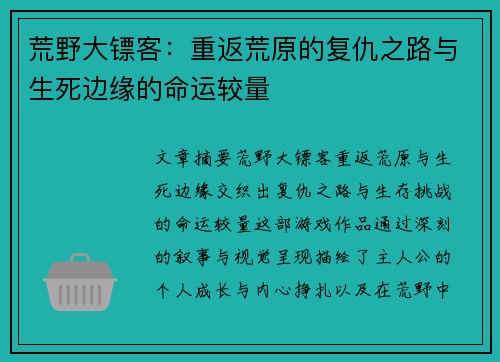 荒野大镖客：重返荒原的复仇之路与生死边缘的命运较量

文章摘要荒野大镖客重返荒原与生死边缘交织出复仇之路与生存挑战的命运较量这部游戏作品通过深刻的叙事与视觉呈现描绘了主人公的个人成长与内心挣扎以及在荒野中